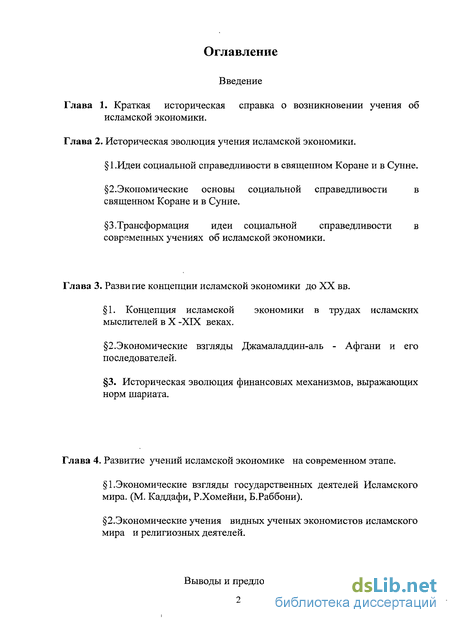 Оглавление

Введение

Глава 1. Краткая историческая справка о возникновении учения об исламской экономики.

Глава 2. Историческая эволюция учения исламской экономики.

§1.Идеи социальной справедливости в священном Коране и в Сунне.

§2.Экономические основы социальной справедливости в священном Коране и в Сунне.

§3.Трансформация идеи социальной справедливости в современных учениях об исламской экономики.

Глава 3. Развитие концепции исламской экономики до XX вв.

§1. Концепция исламской экономики в трудах исламских мыслителей в X -XIX веках.

§2.Экономические взгляды Джамаладдин-аль - Афгани и его последователей.

§3. Историческая эволюция финансовых механизмов, выражающих норм шариата.

Глава 4. Развитие учений исламской экономике на современном этапе.

§1.Экономические взгляды государственных деятелей Исламского мира. (М. Каддафи, Р.Хомейни, Б.Раббони).

§2.Экономические учения видных ученых экономистов исламского мира и религиозных деятелей.

Выводы и предло

2

dsLib.net
библиотека диссертаций